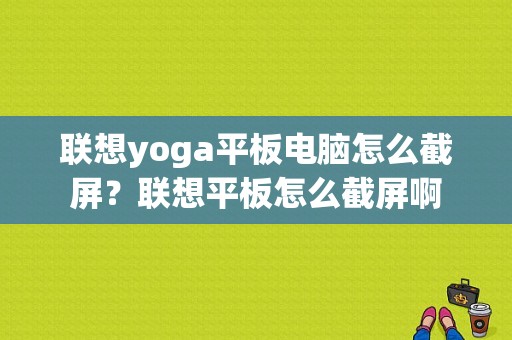 联想yoga平板电脑怎么截屏？联想平板怎么截屏啊